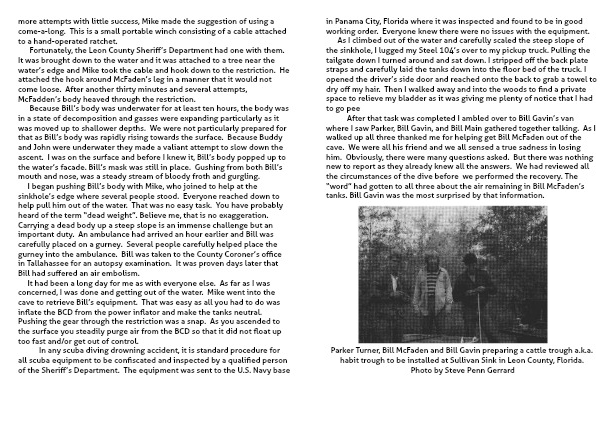 more attempts with little success, Mike made the suggestion of using a come-a-long. This is a small portable winch consisting of a cable attached to a hand-operated ratchet.

Fortunately, the Leon County Sheriff's Department had one with them. It was brought down to the water and it was attached to a tree near the water's edge and Mike took the cable and hook down to the restriction. He attached the hook around McFaden's leg in a manner that it would not come loose. After another thirty minutes and several attempts, McFadden's body heaved through the restriction.

Because Bill's body was underwater for at least ten hours, the body was in a state of decomposition and gasses were expanding particularly as it was moved up to shallower depths. We were not particularly prepared for that as Bill's body was rapidly rising towards the surface. Because Buddy and John were underwater they made a valiant attempt to slow down the ascent. I was on the surface and before I knew it, Bill's body popped up to the water's facade. Bill's mask was still in place. Gushing from both Bill's mouth and nose, was a steady stream of bloody froth and gurgling.

I began pushing Bill's body with Mike, who joined to help at the sinkhole's edge where several people stood. Everyone reached down to help pull him out of the water. That was no easy task. You have probably heard of the term "dead weight". Believe me, that is no exaggeration. Carrying a dead body up a steep slope is an immense challenge but an important duty. An ambulance had arrived an hour earlier and Bill was carefully placed on a gurney. Several people carefully helped place the gurney into the ambulance. Bill was taken to the County Coroner's office in Tallahassee for an autopsy examination. It was proven days later that Bill had suffered an air embolism.

It had been a long day for me as with everyone else. As far as I was concerned, I was done and getting out of the water. Mike went into the cave to retrieve Bill's equipment. That was easy as all you had to do was inflate the BCD from the power inflator and make the tanks neutral. Pushing the gear through the restriction was a snap. As you ascended to the surface you steadily purge air from the BCD so that it did not float up too fast and/or get out of control.

In any scuba diving drowning accident, it is standard procedure for all scuba equipment to be confiscated and inspected by a qualified person of the Sheriff's Department. The equipment was sent to the U.S. Navy base in Panama City, Florida where it was inspected and found to be in good working order. Everyone knew there were no issues with the equipment.

As I climbed out of the water and carefully scaled the steep slope of the sinkhole, I lugged my Steel 104's over to my pickup truck. Pulling the tailgate down I turned around and sat down. I stripped off the back plate straps and carefully laid the tanks down into the floor bed of the truck. I opened the driver's side door and reached onto the back to grab a towel to dry off my hair. Then I walked away and into the woods to find a private space to relieve my bladder as it was giving me plenty of notice that I had to go pee

After that task was completed I ambled over to Bill Gavin's van where I saw Parker, Bill Gavin, and Bill Main gathered together talking. As I walked up all three thanked me for helping get Bill McFaden out of the cave. We were all his friend and we all sensed a true sadness in losing him. Obviously, there were many questions asked. But there was nothing new to report as they already knew all the answers. We had reviewed all the circumstances of the dive before we performed the recovery. The "word" had gotten to all three about the air remaining in Bill McFaden's tanks. Bill Gavin was the most surprised by that information.

Parker Turner, Bill McFaden and Bill Gavin preparing a cattle trough a.k.a. habit trough to be installed at Sullivan Sink in Leon County, Florida. Photo by Steve Penn Gerrard